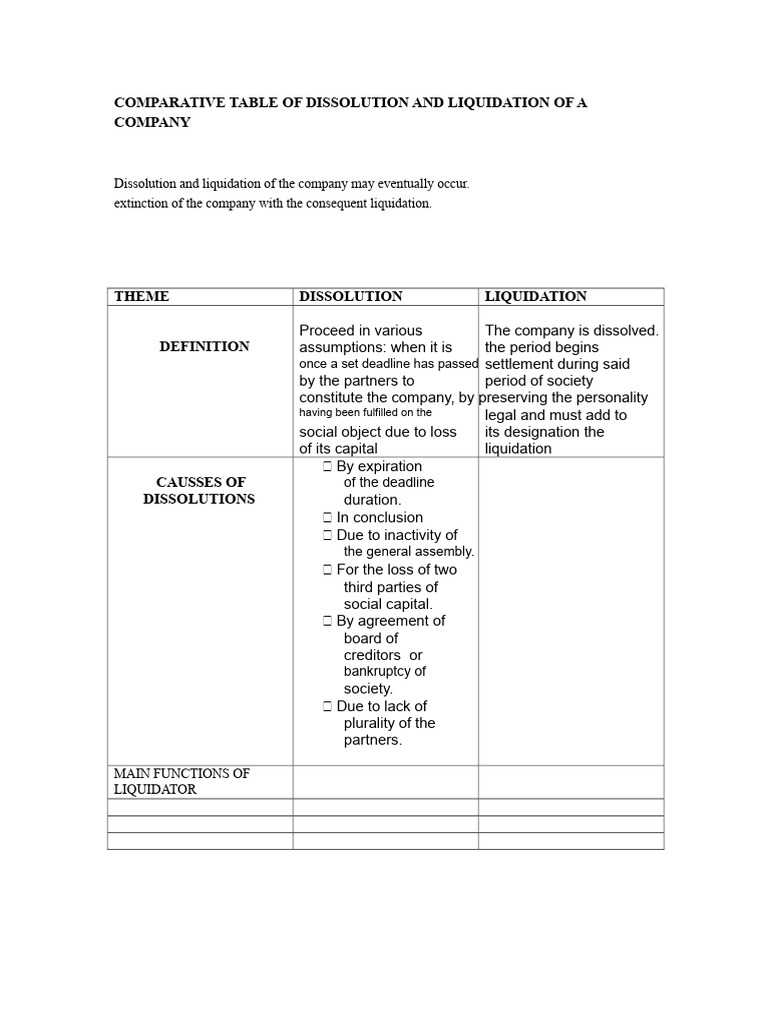 COMPARATIVE TABLE OF DISSOLUTION AND LIQUIDATION OF A COMPANY

Dissolution and liquidation of the company may eventually occur.
extinction of the company with the consequent liquidation.

| THEME | DISSOLUTION | LIQUIDATION |
|---|---|---|
| DEFINITION | Proceed in various assumptions: when it is once a set deadline has passed by the partners to constitute the company, by having been fulfilled on the social object due to loss of its capital | The company is dissolved. the period begins settlement during said period of society preserving the personality legal and must add to its designation the liquidation |
| CAUSSES OF DISSOLUTIONS | □ By expiration of the deadline duration. □ In conclusion □ Due to inactivity of the general assembly. □ For the loss of two third parties of social capital. □ By agreement of board of creditors or bankruptcy of society. □ Due to lack of plurality of the partners. | |
| MAIN FUNCTIONS OF LIQUIDATOR | | |
| | | |
| | | |
| | | |